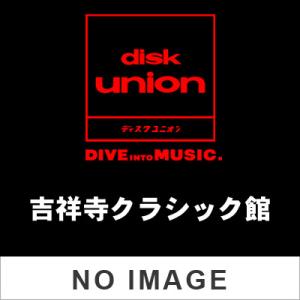 disk
union

ディスクユニオン

DIVE INTO MUSIC.

吉祥寺クラシック館

NO IMAGE